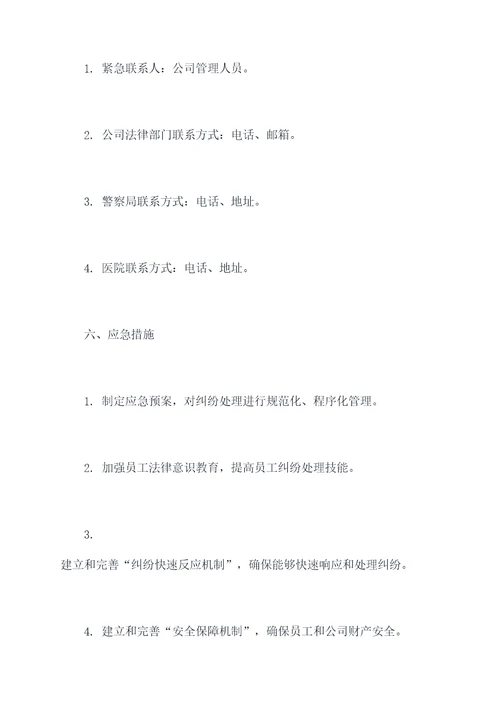 1. 紧急联系人：公司管理人员。

2. 公司法律部门联系方式：电话、邮箱。

3. 警察局联系方式：电话、地址。

4. 医院联系方式：电话、地址。

六、应急措施

1. 制定应急预案，对纠纷处理进行规范化、程序化管理。

2. 加强员工法律意识教育，提高员工纠纷处理技能。

3.

建立和完善“纠纷快速反应机制”，确保能够快速响应和处理纠纷。

4. 建立和完善“安全保障机制”，确保员工和公司财产安全。